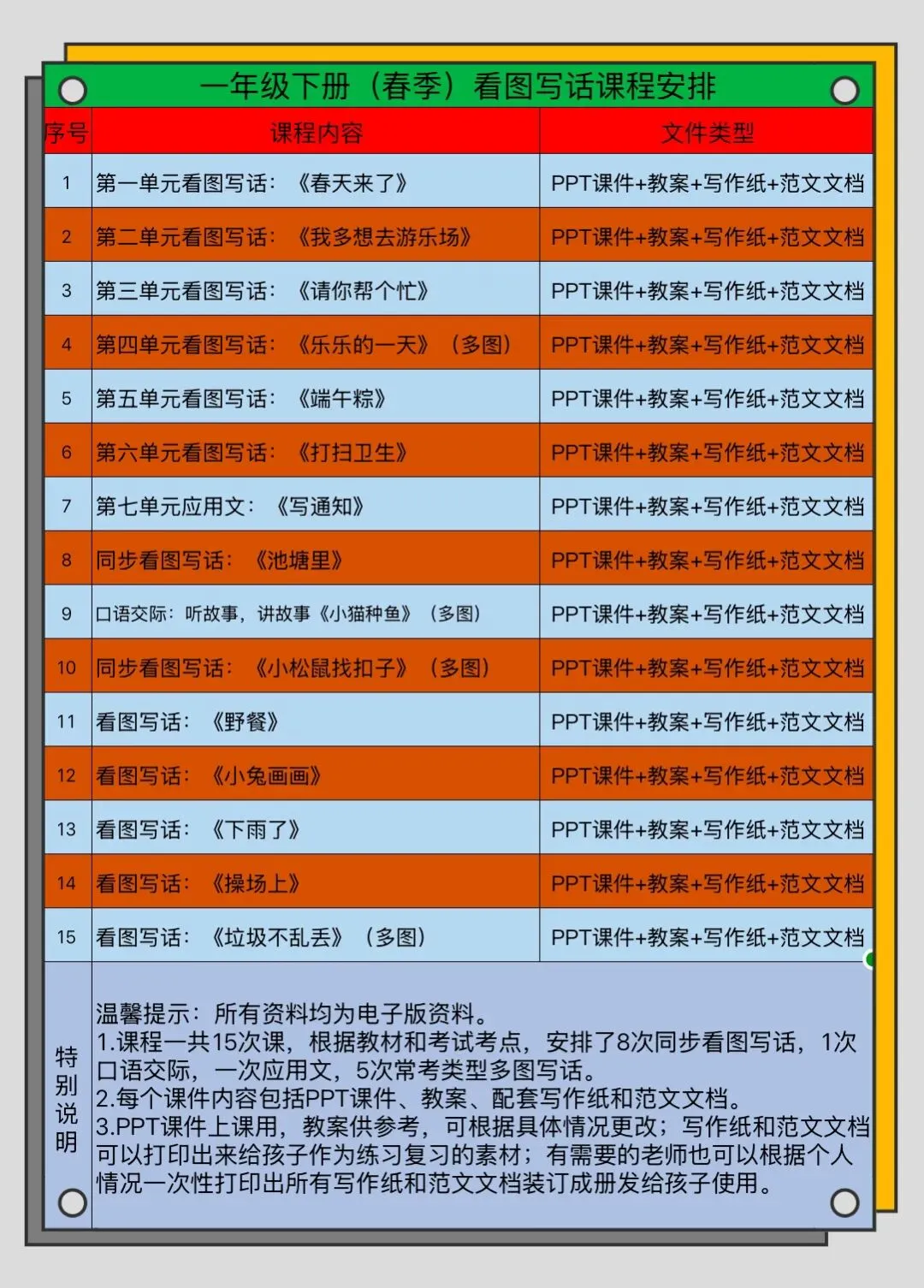 一年级下册（春季）看图写话课程安排

| 序号 | 课程内容 | 文件类型 |
|---|---|---|
| 1 | 第一单元看图写话：《春天来了》 | PPT课件+教案+写作纸+范文文档 |
| 2 | 第二单元看图写话：《我多想去游乐场》 | PPT课件+教案+写作纸+范文文档 |
| 3 | 第三单元看图写话：《请你帮个忙》 | PPT课件+教案+写作纸+范文文档 |
| 4 | 第四单元看图写话：《乐乐的一天》（多图） | PPT课件+教案+写作纸+范文文档 |
| 5 | 第五单元看图写话：《端午粽》 | PPT课件+教案+写作纸+范文文档 |
| 6 | 第六单元看图写话：《打扫卫生》 | PPT课件+教案+写作纸+范文文档 |
| 7 | 第七单元应用文：《写通知》 | PPT课件+教案+写作纸+范文文档 |
| 8 | 同步看图写话：《池塘里》 | PPT课件+教案+写作纸+范文文档 |
| 9 | 口语交际：听故事，讲故事《小猫种鱼》（多图） | PPT课件+教案+写作纸+范文文档 |
| 10 | 同步看图写话：《小松鼠找扣子》（多图） | PPT课件+教案+写作纸+范文文档 |
| 11 | 看图写话：《野餐》 | PPT课件+教案+写作纸+范文文档 |
| 12 | 看图写话：《小兔画画》 | PPT课件+教案+写作纸+范文文档 |
| 13 | 看图写话：《下雨了》 | PPT课件+教案+写作纸+范文文档 |
| 14 | 看图写话：《操场上》 | PPT课件+教案+写作纸+范文文档 |
| 15 | 看图写话：《垃圾不乱丢》（多图） | PPT课件+教案+写作纸+范文文档 |

特别说明

温馨提示：所有资料均为电子版资料。
1.课程一共15次课，根据教材和考试考点，安排了8次同步看图写话，1次口语交际，一次应用文，5次常考类型多图写话。
2.每个课件内容包括PPT课件、教案、配套写作纸和范文文档。
3.PPT课件上课用，教案供参考，可根据具体情况更改；写作纸和范文文档可以打印出来给孩子作为练习复习的素材；有需要的老师也可以根据个人情况一次性打印出所有写作纸和范文文档装订成册发给孩子使用。